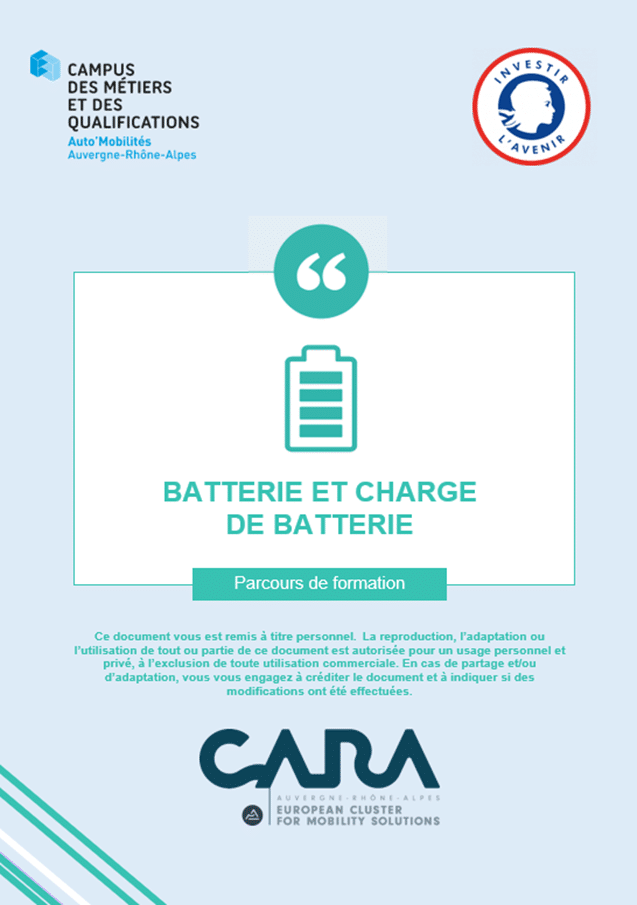 CAMPUS
DES MÉTIERS
ET DES
QUALIFICATIONS
Auto'Mobilités
Auvergne-Rhône-Alpes

INVESTIR
L'AVENIR

“

BATTERIE ET CHARGE
DE BATTERIE

Parcours de formation

Ce document vous est remis à titre personnel. La reproduction, l'adaptation ou l'utilisation de tout ou partie de ce document est autorisée pour un usage personnel et privé, à l'exclusion de toute utilisation commerciale. En cas de partage et/ou d'adaptation, vous vous engagez à créditer le document et à indiquer si des modifications ont été effectuées.

CARA
AUVERGNE-RHÔNE-ALPES
EUROPEAN CLUSTER
FOR MOBILITY SOLUTIONS